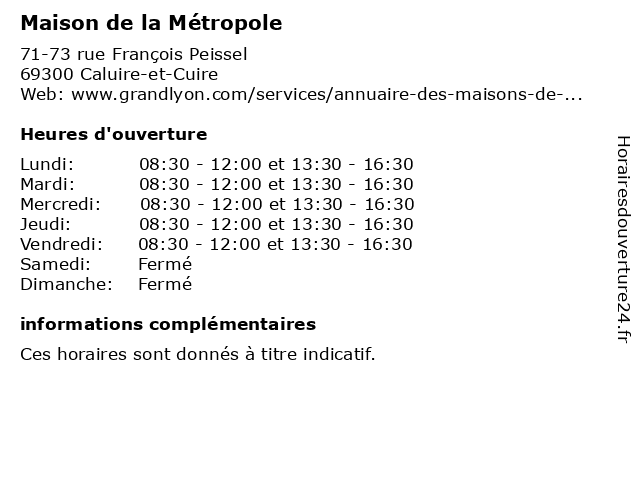 Maison de la Métropole

71-73 rue François Peissel
69300 Caluire-et-Cuire
Web: www.grandlyon.com/services/annuaire-des-maisons-de-...

Heures d'ouverture

| | |
|---|---|
| Lundi: | 08:30 - 12:00 et 13:30 - 16:30 |
| Mardi: | 08:30 - 12:00 et 13:30 - 16:30 |
| Mercredi: | 08:30 - 12:00 et 13:30 - 16:30 |
| Jeudi: | 08:30 - 12:00 et 13:30 - 16:30 |
| Vendredi: | 08:30 - 12:00 et 13:30 - 16:30 |
| Samedi: | Fermé |
| Dimanche: | Fermé |

informations complémentaires

Ces horaires sont donnés à titre indicatif.

Horairesdouverture24.fr